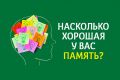 НАСКОЛЬКО ХОРОШАЯ У ВАС ПАМЯТЬ?